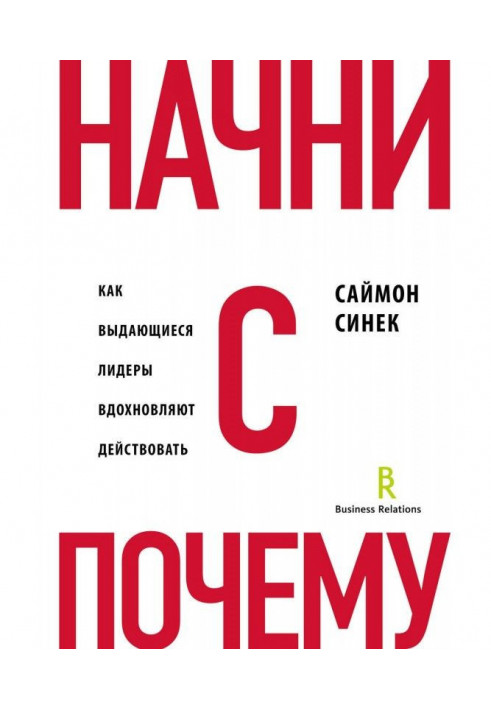 НАЧНИ

КАК
ВЫДАЮЩИЕСЯ
ЛИДЕРЫ
ВДОХНОВЛЯЮТ
ДЕЙСТВОВАТЬ

С

САЙМОН
СИНЕК

R
Business Relations

ПОЧЕМУ